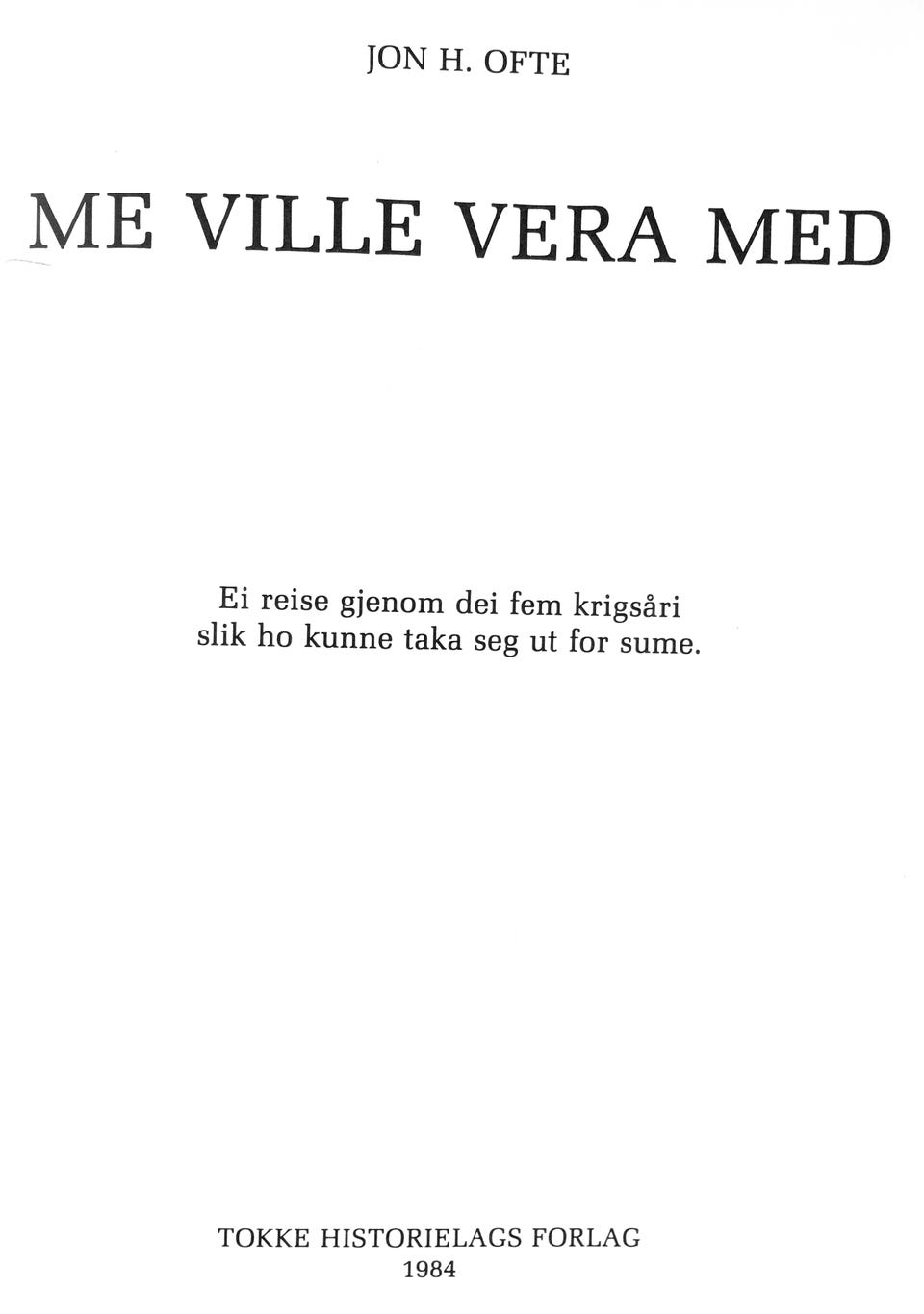 JON H. OFTE

ME VILLE VERA MED

Ei reise gjenom dei fem krigsåri slik ho kunne taka seg ut for sume.

TOKKE HISTORIELAGS FORLAG
1984